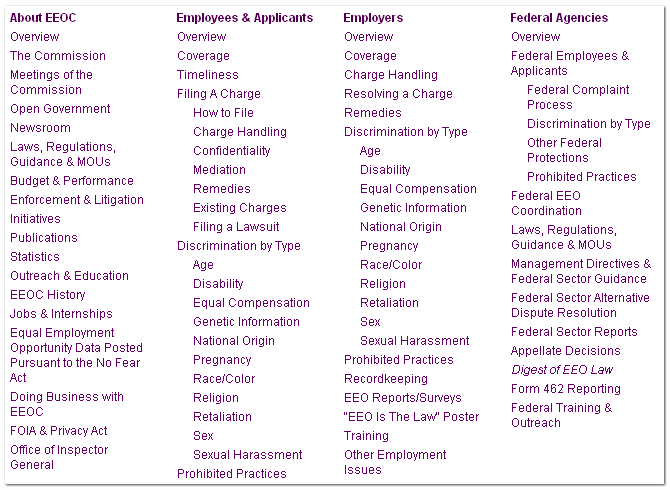 About EEOC
Overview
The Commission
Meetings of the Commission
Open Government
Newsroom
Laws, Regulations, Guidance & MOUs
Budget & Performance
Enforcement & Litigation
Initiatives
Publications
Statistics
Outreach & Education
EEOC History
Jobs & Internships
Equal Employment Opportunity Data Posted Pursuant to the No Fear Act
Doing Business with EEOC
FOIA & Privacy Act
Office of Inspector General

Employees & Applicants
Overview
Coverage
Timeliness
Filing A Charge
How to File
Charge Handling
Confidentiality
Mediation
Remedies
Existing Charges
Filing a Lawsuit
Discrimination by Type
Age
Disability
Equal Compensation
Genetic Information
National Origin
Pregnancy
Race/Color
Religion
Retaliation
Sex
Sexual Harassment
Prohibited Practices

Employers
Overview
Coverage
Charge Handling
Resolving a Charge
Remedies
Discrimination by Type
Age
Disability
Equal Compensation
Genetic Information
National Origin
Pregnancy
Race/Color
Religion
Retaliation
Sex
Sexual Harassment
Prohibited Practices
Recordkeeping
EEO Reports/Surveys
"EEO Is The Law" Poster
Training
Other Employment Issues

Federal Agencies
Overview
Federal Employees & Applicants
Federal Complaint Process
Discrimination by Type
Other Federal Protections
Prohibited Practices
Federal EEO Coordination
Laws, Regulations, Guidance & MOUs
Management Directives & Federal Sector Guidance
Federal Sector Alternative Dispute Resolution
Federal Sector Reports
Appellate Decisions
Digest of EEO Law
Form 462 Reporting
Federal Training & Outreach